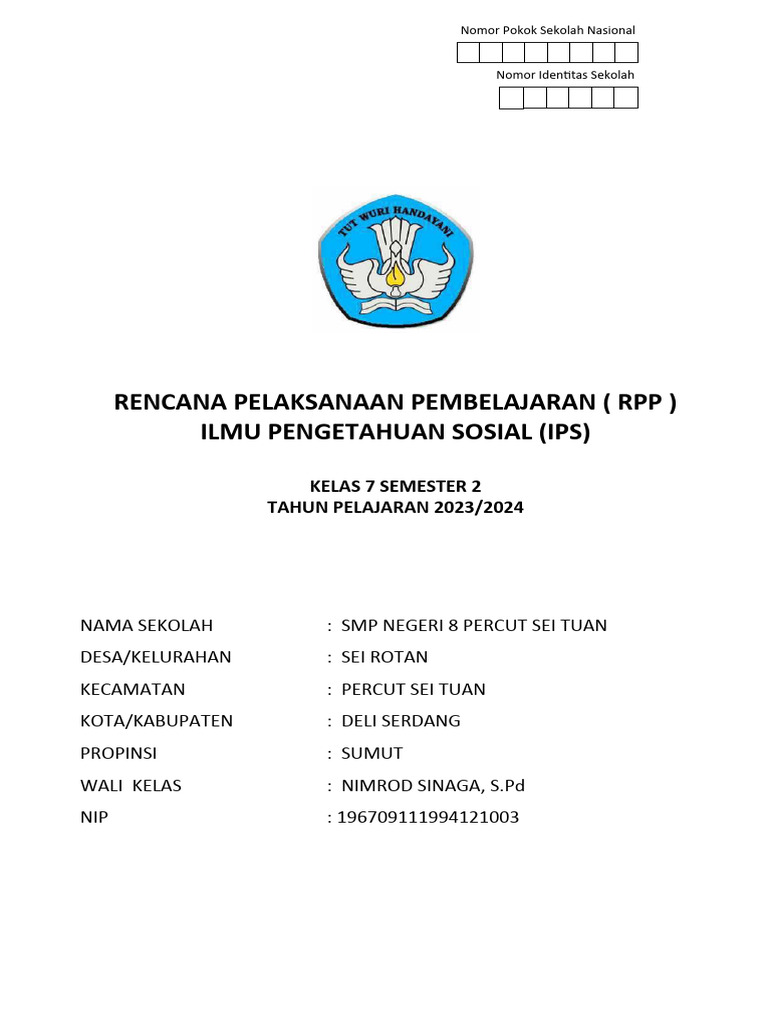 Nomor Pokok Sekolah Nasional

Nomor Identitas Sekolah

TUT WURI HANDAYANI

RENCANA PELAKSANAAN PEMBELAJARAN ( RPP )
ILMU PENGETAHUAN SOSIAL (IPS)

KELAS 7 SEMESTER 2
TAHUN PELAJARAN 2023/2024

NAMA SEKOLAH : SMP NEGERI 8 PERCUT SEI TUAN
DESA/KELURAHAN : SEI ROTAN
KECAMATAN : PERCUT SEI TUAN
KOTA/KABUPATEN : DELI SERDANG
PROPINSI : SUMUT
WALI KELAS : NIMROD SINAGA, S.Pd
NIP : 196709111994121003